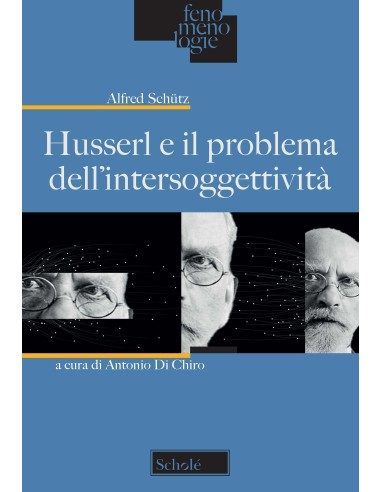 feno
meno
logie

Alfred Schütz

Husserl e il problema dell'intersoggettività

a cura di Antonio Di Chiro

Scholé